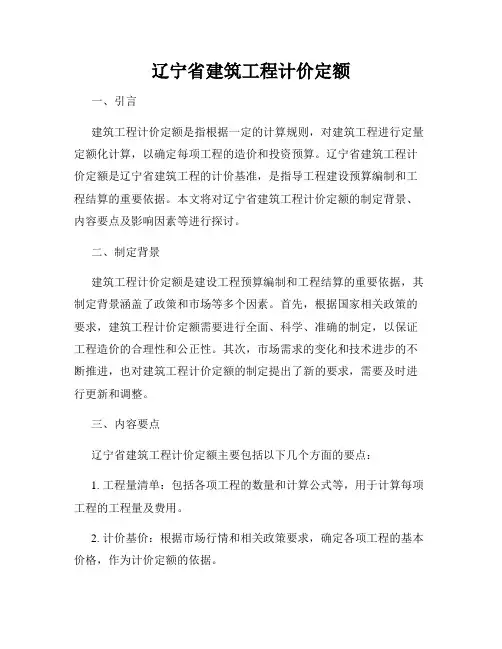 辽宁省建筑工程计价定额

一、引言

建筑工程计价定额是指根据一定的计算规则，对建筑工程进行定量定额化计算，以确定每项工程的造价和投资预算。辽宁省建筑工程计价定额是辽宁省建筑工程的计价基准，是指导工程建设预算编制和工程结算的重要依据。本文将对辽宁省建筑工程计价定额的制定背景、内容要点及影响因素等进行探讨。

二、制定背景

建筑工程计价定额是建设工程预算编制和工程结算的重要依据，其制定背景涵盖了政策和市场等多个因素。首先，根据国家相关政策的要求，建筑工程计价定额需要进行全面、科学、准确的制定，以保证工程造价的合理性和公正性。其次，市场需求的变化和技术进步的不断推进，也对建筑工程计价定额的制定提出了新的要求，需要及时进行更新和调整。

三、内容要点

辽宁省建筑工程计价定额主要包括以下几个方面的要点：

1. 工程量清单：包括各项工程的数量和计算公式等，用于计算每项工程的工程量及费用。

2. 计价基价：根据市场行情和相关政策要求，确定各项工程的基本价格，作为计价定额的依据。